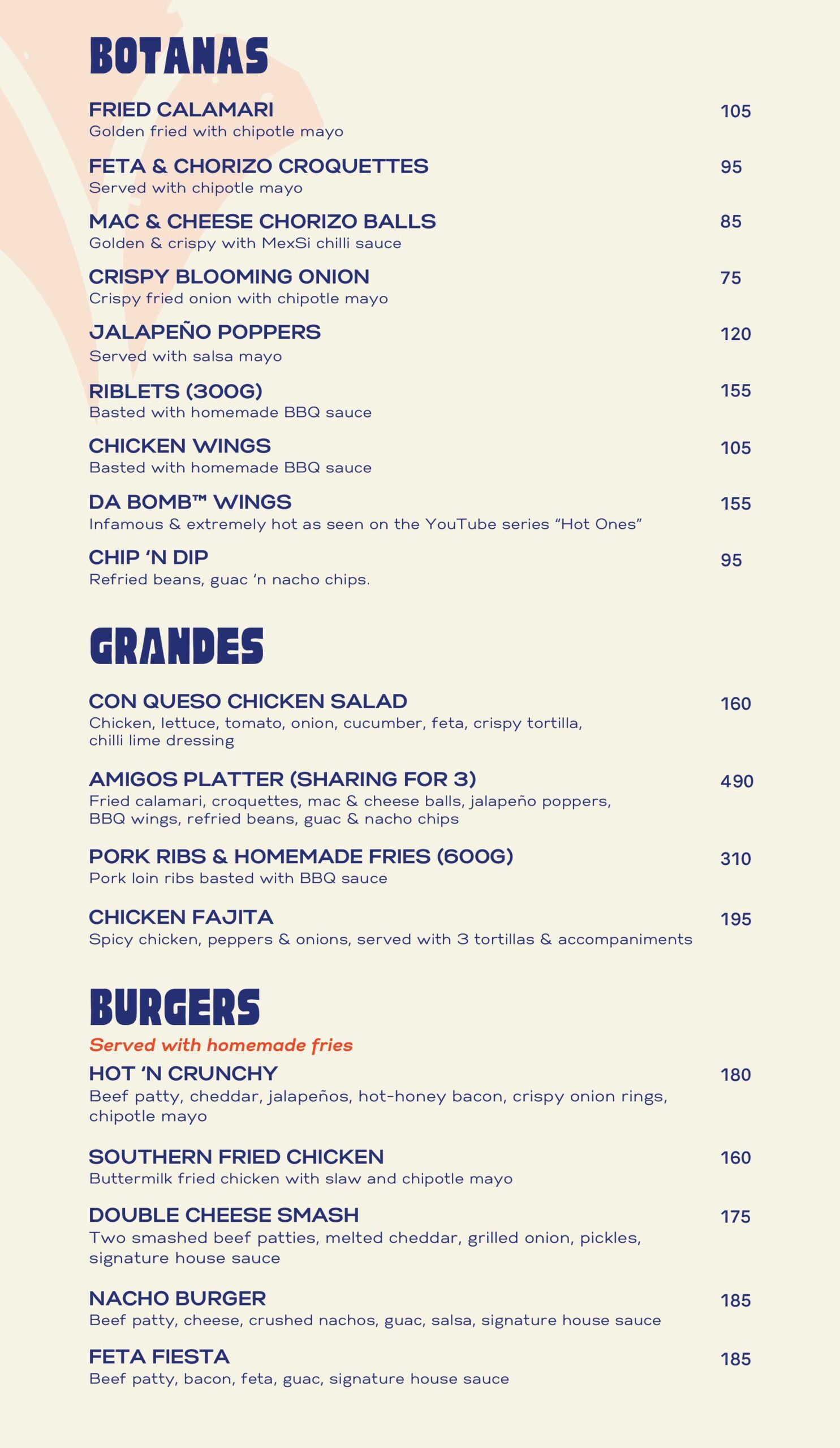 BOTANAS

FRIED CALAMARI 105
Golden fried with chipotle mayo

FETA & CHORIZO CROQUETTES 95
Served with chipotle mayo

MAC & CHEESE CHORIZO BALLS 85
Golden & crispy with MexSi chilli sauce

CRISPY BLOOMING ONION 75
Crispy fried onion with chipotle mayo

JALAPEÑO POPPERS 120
Served with salsa mayo

RIBLETS (300G) 155
Basted with homemade BBQ sauce

CHICKEN WINGS 105
Basted with homemade BBQ sauce

DA BOMB™ WINGS 155
Infamous & extremely hot as seen on the YouTube series "Hot Ones"

CHIP 'N DIP 95
Refried beans, guac 'n nacho chips.

GRANDES

CON QUESO CHICKEN SALAD 160
Chicken, lettuce, tomato, onion, cucumber, feta, crispy tortilla, chilli lime dressing

AMIGOS PLATTER (SHARING FOR 3) 490
Fried calamari, croquettes, mac & cheese balls, jalapeño poppers, BBQ wings, refried beans, guac & nacho chips

PORK RIBS & HOMEMADE FRIES (600G) 310
Pork loin ribs basted with BBQ sauce

CHICKEN FAJITA 195
Spicy chicken, peppers & onions, served with 3 tortillas & accompaniments

BURGERS
Served with homemade fries

HOT 'N CRUNCHY 180
Beef patty, cheddar, jalapeños, hot-honey bacon, crispy onion rings, chipotle mayo

SOUTHERN FRIED CHICKEN 160
Buttermilk fried chicken with slaw and chipotle mayo

DOUBLE CHEESE SMASH 175
Two smashed beef patties, melted cheddar, grilled onion, pickles, signature house sauce

NACHO BURGER 185
Beef patty, cheese, crushed nachos, guac, salsa, signature house sauce

FETA FIESTA 185
Beef patty, bacon, feta, guac, signature house sauce